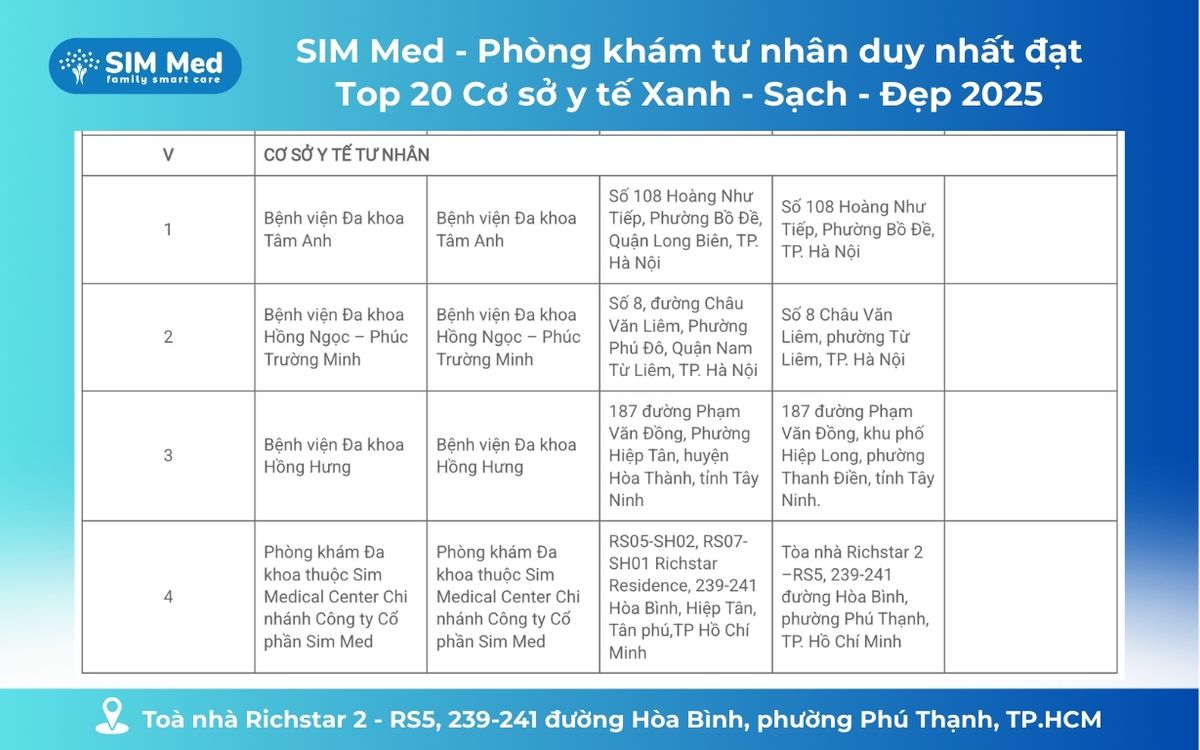 SIM Med
family smart care

SIM Med - Phòng khám tư nhân duy nhất đạt Top 20 Cơ sở y tế Xanh - Sạch - Đẹp 2025

| V | CƠ SỞ Y TẾ TƯ NHÂN | | | | |
|---|---|---|---|---|---|
| 1 | Bệnh viện Đa khoa Tâm Anh | Bệnh viện Đa khoa Tâm Anh | Số 108 Hoàng Như Tiếp, Phường Bồ Đề, Quận Long Biên, TP. Hà Nội | Số 108 Hoàng Như Tiếp, Phường Bồ Đề, TP. Hà Nội | |
| 2 | Bệnh viện Đa khoa Hồng Ngọc – Phúc Trường Minh | Bệnh viện Đa khoa Hồng Ngọc – Phúc Trường Minh | Số 8, đường Châu Văn Liêm, Phường Phú Đô, Quận Nam Từ Liêm, TP. Hà Nội | Số 8 Châu Văn Liêm, phường Từ Liêm, TP. Hà Nội | |
| 3 | Bệnh viện Đa khoa Hồng Hưng | Bệnh viện Đa khoa Hồng Hưng | 187 đường Phạm Văn Đồng, Phường Hiệp Tân, huyện Hòa Thành, tỉnh Tây Ninh | 187 đường Phạm Văn Đồng, khu phố Hiệp Long, phường Thanh Điền, tỉnh Tây Ninh. | |
| 4 | Phòng khám Đa khoa thuộc Sim Medical Center Chi nhánh Công ty Cổ phần Sim Med | Phòng khám Đa khoa thuộc Sim Medical Center Chi nhánh Công ty Cổ phần Sim Med | RS05-SH02, RS07-SH01 Richstar Residence, 239-241 Hòa Bình, Hiệp Tân, Tân phú,TP Hồ Chí Minh | Tòa nhà Richstar 2 –RS5, 239-241 đường Hòa Bình, phường Phú Thạnh, TP. Hồ Chí Minh | |

Toà nhà Richstar 2 - RS5, 239-241 đường Hòa Bình, phường Phú Thạnh, TP.HCM